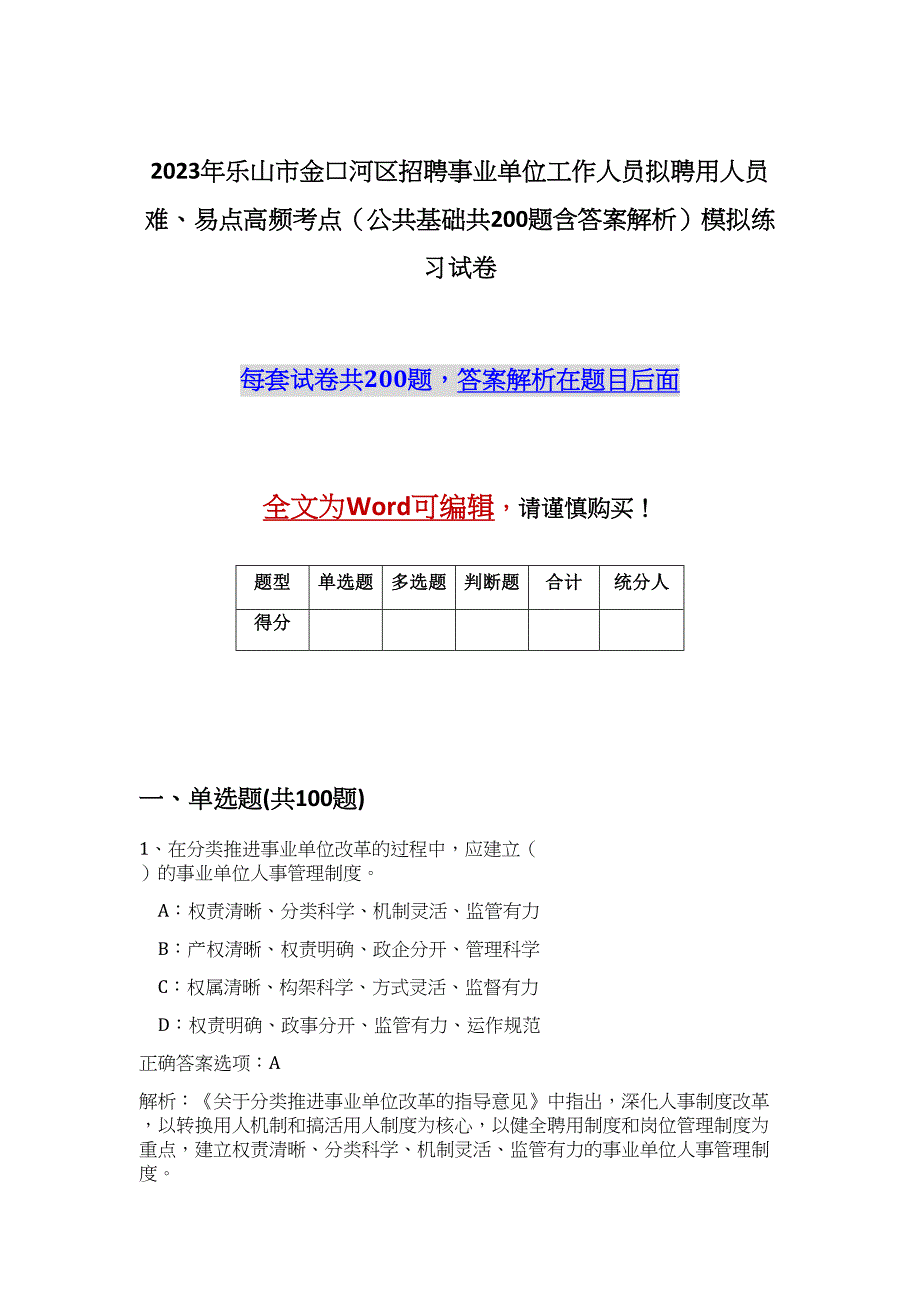 2023年乐山市金口河区招聘事业单位工作人员拟聘用人员难、易点高频考点（公共基础共200题含答案解析）模拟练习试卷

每套试卷共200题，答案解析在题目后面

全文为Word可编辑，请谨慎购买！

| 题型 | 单选题 | 多选题 | 判断题 | 合计 | 统分人 |
|---|---|---|---|---|---|
| 得分 | | | | | |

一、单选题(共100题)

1、在分类推进事业单位改革的过程中，应建立（ ）的事业单位人事管理制度。

A：权责清晰、分类科学、机制灵活、监管有力

B：产权清晰、权责明确、政企分开、管理科学

C：权属清晰、构架科学、方式灵活、监督有力

D：权责明确、政事分开、监管有力、运作规范

正确答案选项：A

解析：《关于分类推进事业单位改革的指导意见》中指出，深化人事制度改革，以转换用人机制和搞活用人制度为核心，以健全聘用制度和岗位管理制度为重点，建立权责清晰、分类科学、机制灵活、监管有力的事业单位人事管理制度。